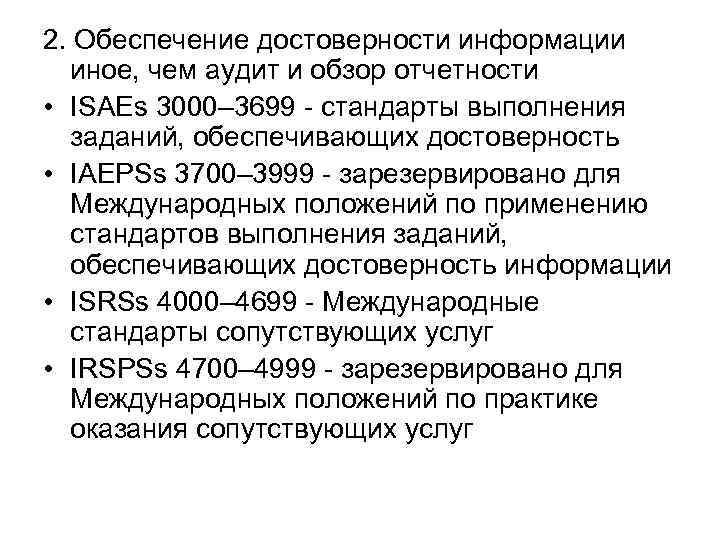 2. Обеспечение достоверности информации иное, чем аудит и обзор отчетности

• ISAEs 3000–3699 - стандарты выполнения заданий, обеспечивающих достоверность
• IAEPSs 3700–3999 - зарезервировано для Международных положений по применению стандартов выполнения заданий, обеспечивающих достоверность информации
• ISRSs 4000–4699 - Международные стандарты сопутствующих услуг
• IRSPSs 4700–4999 - зарезервировано для Международных положений по практике оказания сопутствующих услуг